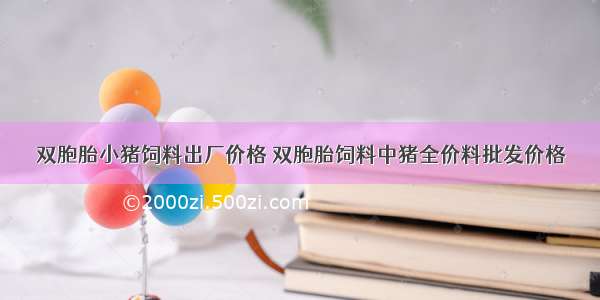 双胞胎小猪饲料出厂价格 双胞胎饲料中猪全价料批发价格

©2000zi.500zi.com